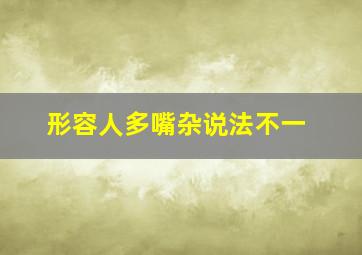 形容人多嘴杂说法不一